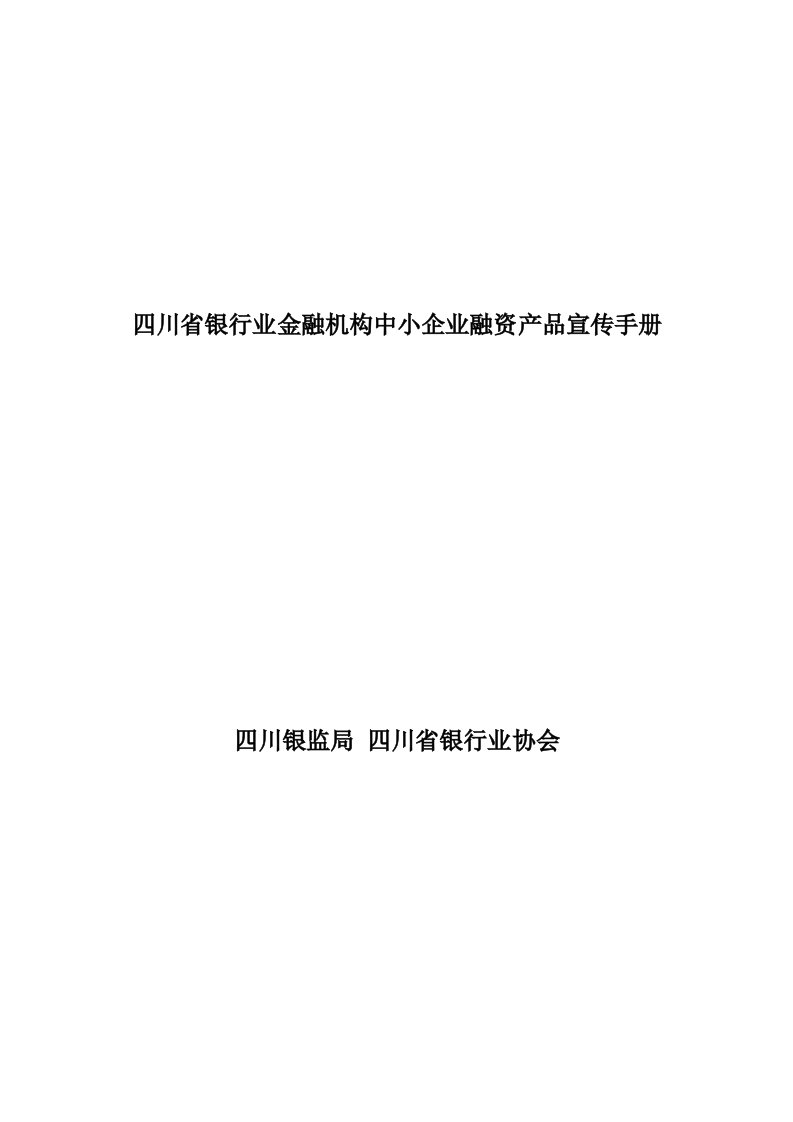 四川省银行业金融机构中小企业融资产品宣传手册

四川银监局 四川省银行业协会